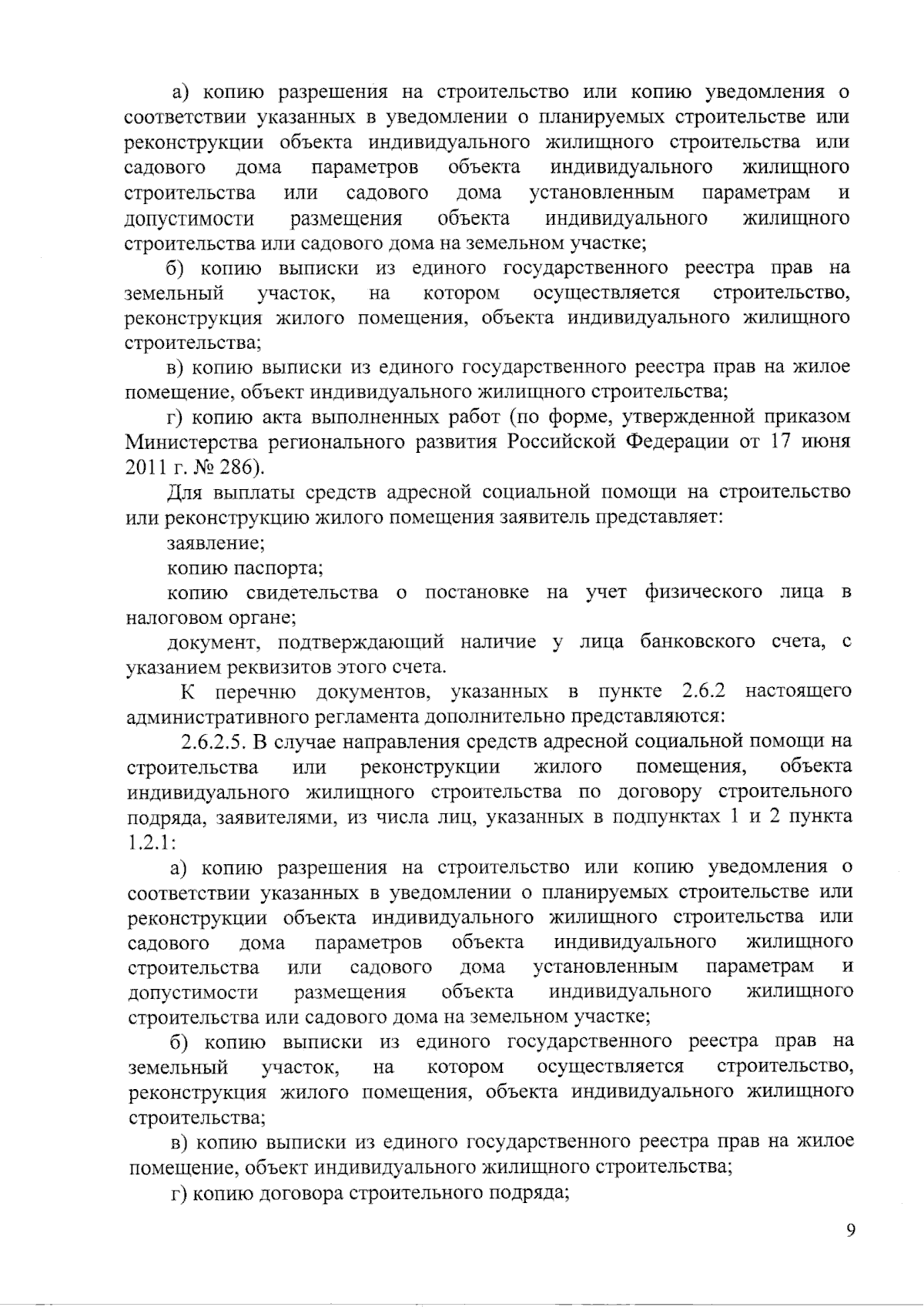 а) копию разрешения на строительство или копию уведомления о соответствии указанных в уведомлении о планируемых строительстве или реконструкции объекта индивидуального жилищного строительства или садового дома параметров объекта индивидуального жилищного строительства или садового дома установленным параметрам и допустимости размещения объекта индивидуального жилищного строительства или садового дома на земельном участке;

б) копию выписки из единого государственного реестра прав на земельный участок, на котором осуществляется строительство, реконструкция жилого помещения, объекта индивидуального жилищного строительства;

в) копию выписки из единого государственного реестра прав на жилое помещение, объект индивидуального жилищного строительства;

г) копию акта выполненных работ (по форме, утвержденной приказом Министерства регионального развития Российской Федерации от 17 июня 2011 г. № 286).

Для выплаты средств адресной социальной помощи на строительство или реконструкцию жилого помещения заявитель представляет:

заявление;

копию паспорта;

копию свидетельства о постановке на учет физического лица в налоговом органе;

документ, подтверждающий наличие у лица банковского счета, с указанием реквизитов этого счета.

К перечню документов, указанных в пункте 2.6.2 настоящего административного регламента дополнительно представляются:

2.6.2.5. В случае направления средств адресной социальной помощи на строительства или реконструкции жилого помещения, объекта индивидуального жилищного строительства по договору строительного подряда, заявителями, из числа лиц, указанных в подпунктах 1 и 2 пункта 1.2.1:

а) копию разрешения на строительство или копию уведомления о соответствии указанных в уведомлении о планируемых строительстве или реконструкции объекта индивидуального жилищного строительства или садового дома параметров объекта индивидуального жилищного строительства или садового дома установленным параметрам и допустимости размещения объекта индивидуального жилищного строительства или садового дома на земельном участке;

б) копию выписки из единого государственного реестра прав на земельный участок, на котором осуществляется строительство, реконструкция жилого помещения, объекта индивидуального жилищного строительства;

в) копию выписки из единого государственного реестра прав на жилое помещение, объект индивидуального жилищного строительства;

г) копию договора строительного подряда;

9